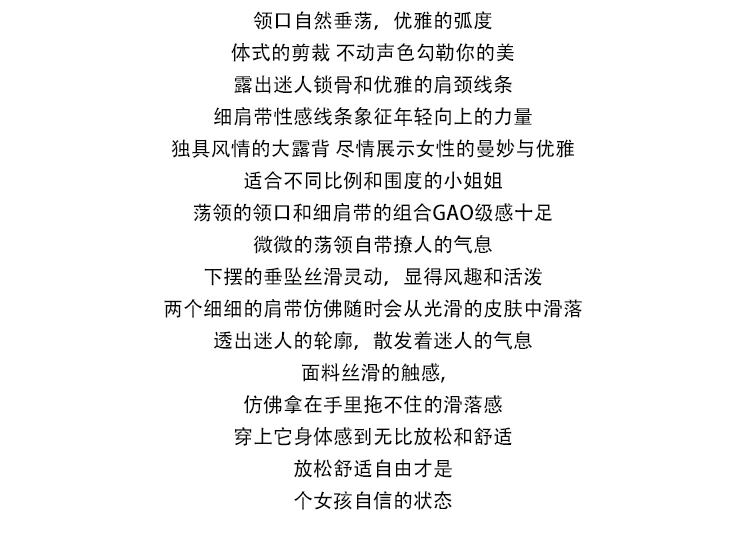 领口自然垂荡，优雅的弧度
体式的剪裁 不动声色勾勒你的美
露出迷人锁骨和优雅的肩颈线条
细肩带性感线条象征年轻向上的力量
独具风情的大露背 尽情展示女性的曼妙与优雅
适合不同比例和围度的小姐姐
荡领的领口和细肩带的组合GAO级感十足
微微的荡领自带撩人的气息
下摆的垂坠丝滑灵动，显得风趣和活泼
两个细细的肩带仿佛随时会从光滑的皮肤中滑落
透出迷人的轮廓，散发着迷人的气息
面料丝滑的触感，
仿佛拿在手里拖不住的滑落感
穿上它身体感到无比放松和舒适
放松舒适自由才是
个女孩自信的状态